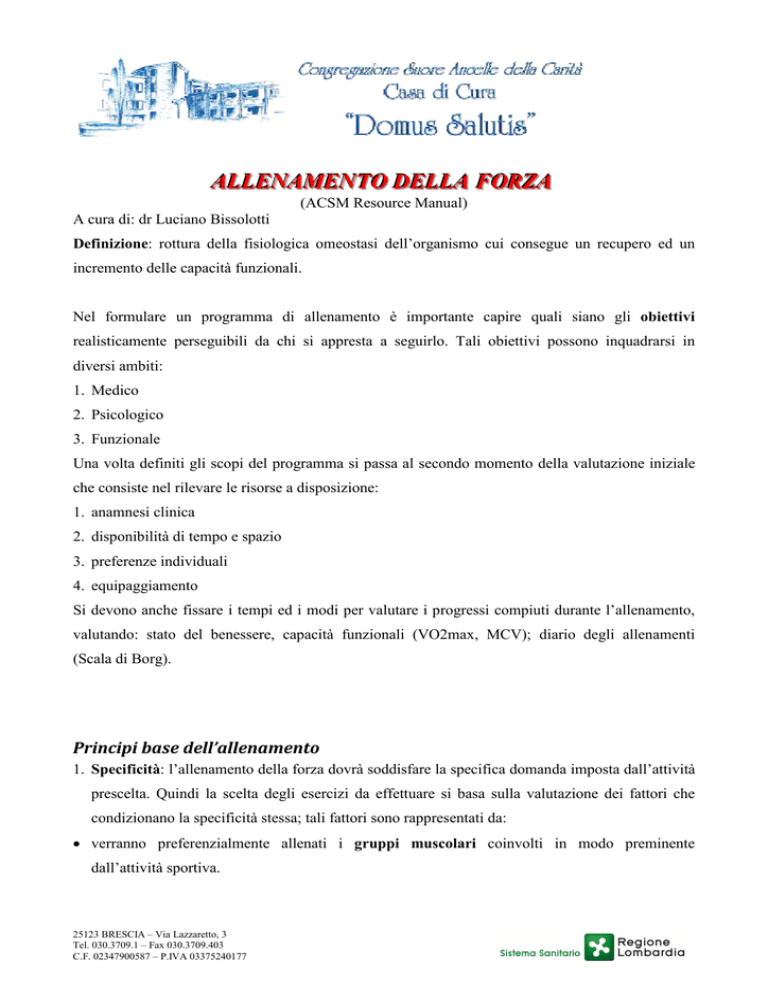 Congregazione Suore Ancelle della Carità
Casa di Cura
"Domus Salutis"

ALLENAMENTO DELLA FORZA
(ACSM Resource Manual)
A cura di: dr Luciano Bissolotti
Definizione: rottura della fisiologica omeostasi dell'organismo cui consegue un recupero ed un incremento delle capacità funzionali.

Nel formulare un programma di allenamento è importante capire quali siano gli obiettivi realisticamente perseguibili da chi si appresta a seguirlo. Tali obiettivi possono inquadrarsi in diversi ambiti:
1. Medico
2. Psicologico
3. Funzionale
Una volta definiti gli scopi del programma si passa al secondo momento della valutazione iniziale che consiste nel rilevare le risorse a disposizione:
1. anamnesi clinica
2. disponibilità di tempo e spazio
3. preferenze individuali
4. equipaggiamento
Si devono anche fissare i tempi ed i modi per valutare i progressi compiuti durante l'allenamento, valutando: stato del benessere, capacità funzionali (VO2max, MCV); diario degli allenamenti (Scala di Borg).

Principi base dell'allenamento
1. Specificità: l'allenamento della forza dovrà soddisfare la specifica domanda imposta dall'attività prescelta. Quindi la scelta degli esercizi da effettuare si basa sulla valutazione dei fattori che condizionano la specificità stessa; tali fattori sono rappresentati da:
• verranno preferenzialmente allenati i gruppi muscolari coinvolti in modo preminente dall'attività sportiva.

25123 BRESCIA – Via Lazzaretto, 3
Tel. 030.3709.1 – Fax 030.3709.403
C.F. 02347900587 – P.IVA 03375240177

Sistema Sanitario Regione Lombardia